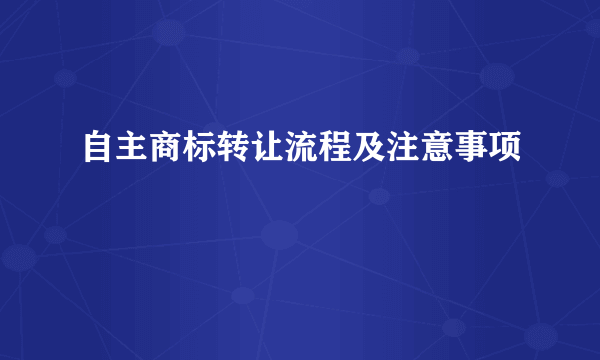 自主商标转让流程及注意事项